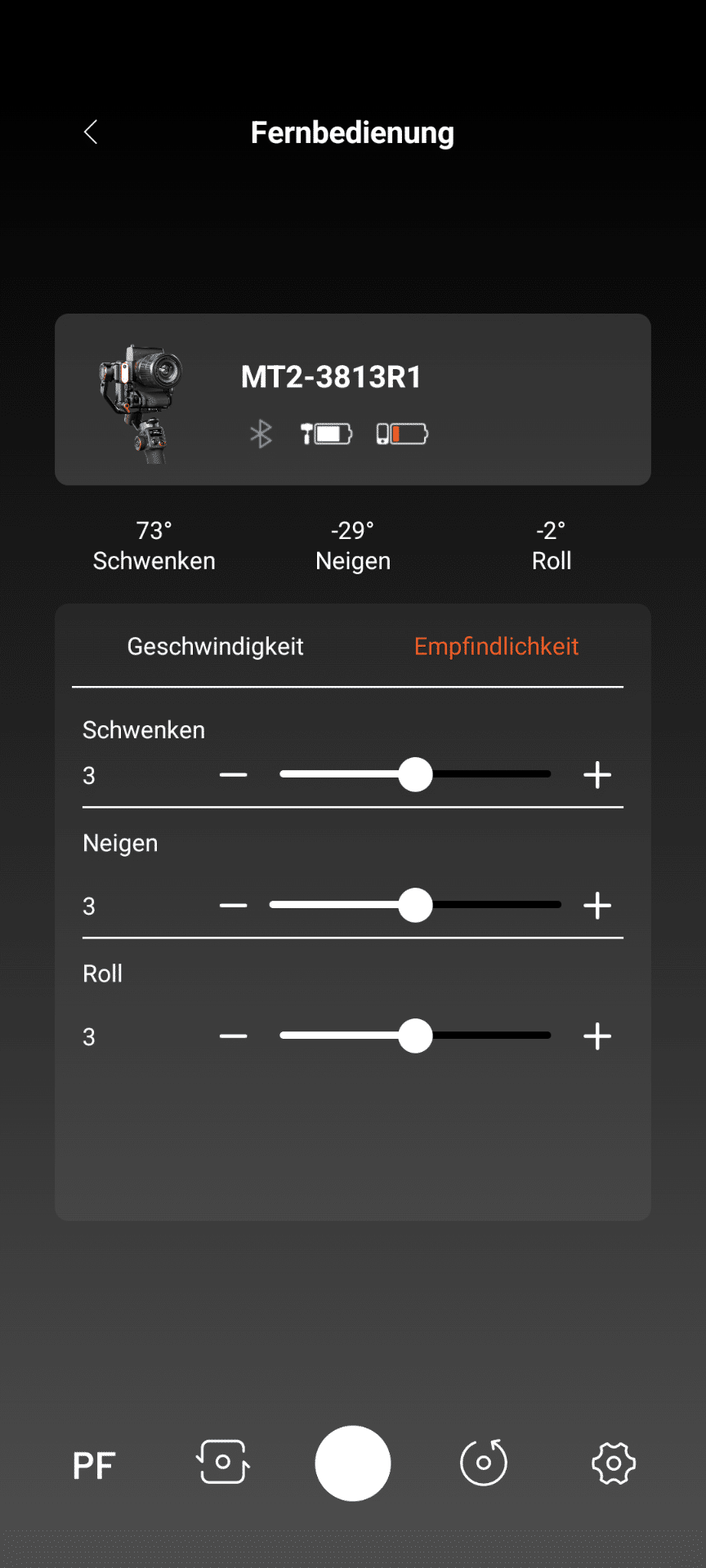 Fernbedienung

MT2-3813R1

73°
Schwenken

-29°
Neigen

-2°
Roll

Geschwindigkeit

Empfindlichkeit

Schwenken

3

Neigen

3

Roll

3

PF